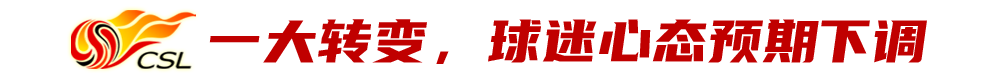 CSL 一大转变，球迷心态预期下调